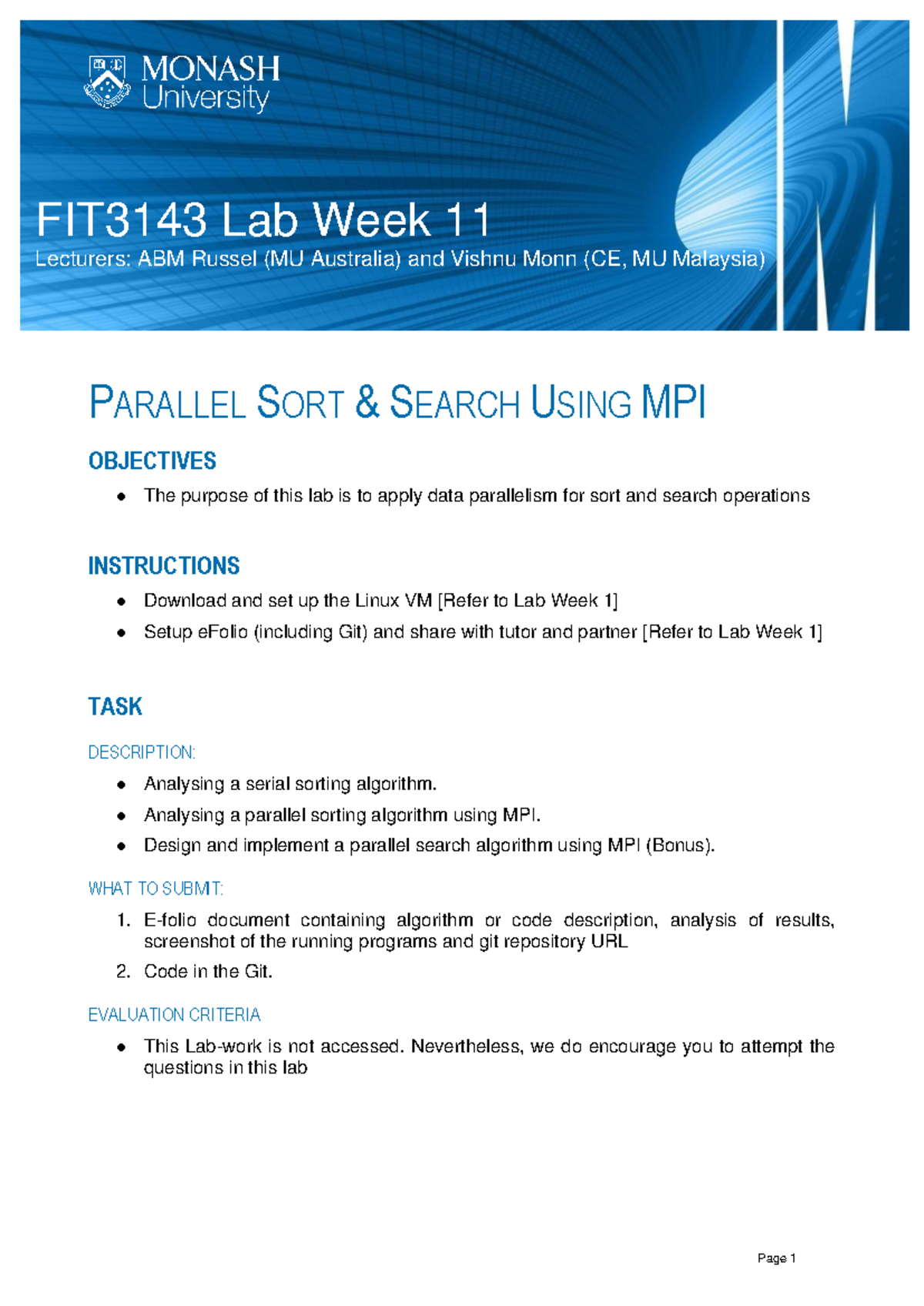 MONASH University

FIT3143 Lab Week 11

Lecturers: ABM Russel (MU Australia) and Vishnu Monn (CE, MU Malaysia)

PARALLEL SORT & SEARCH USING MPI

OBJECTIVES

- The purpose of this lab is to apply data parallelism for sort and search operations

INSTRUCTIONS

- Download and set up the Linux VM [Refer to Lab Week 1]
- Setup eFolio (including Git) and share with tutor and partner [Refer to Lab Week 1]

TASK

DESCRIPTION:

- Analysing a serial sorting algorithm.
- Analysing a parallel sorting algorithm using MPI.
- Design and implement a parallel search algorithm using MPI (Bonus).

WHAT TO SUBMIT:

1. E-folio document containing algorithm or code description, analysis of results, screenshot of the running programs and git repository URL
2. Code in the Git.

EVALUATION CRITERIA

- This Lab-work is not accessed. Nevertheless, we do encourage you to attempt the questions in this lab

Page 1